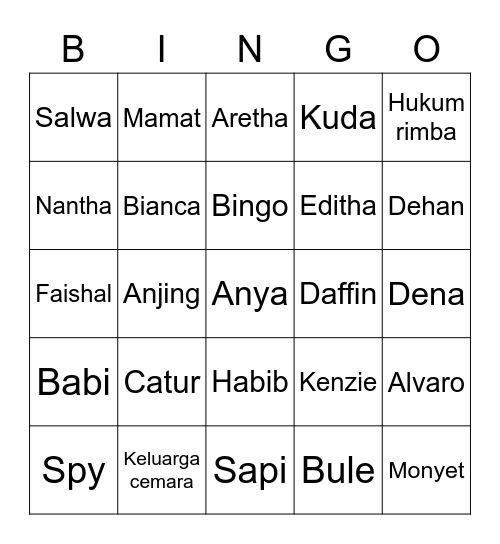 | B | I | N | G | O |
|---|---|---|---|---|
| Salwa | Mamat | Aretha | Kuda | Hukum rimba |
| Nantha | Bianca | Bingo | Editha | Dehan |
| Faishal | Anjing | Anya | Daffin | Dena |
| Babi | Catur | Habib | Kenzie | Alvaro |
| Spy | Keluarga cemara | Sapi | Bule | Monyet |